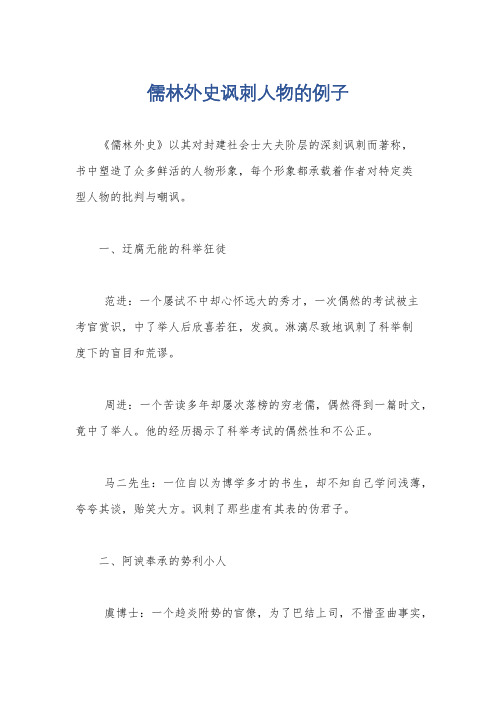 儒林外史讽刺人物的例子

《儒林外史》以其对封建社会士大夫阶层的深刻讽刺而著称，书中塑造了众多鲜活的人物形象，每个形象都承载着作者对特定类型人物的批判与嘲讽。

一、迂腐无能的科举狂徒

范进：一个屡试不中却心怀远大的秀才，一次偶然的考试被主考官赏识，中了举人后欣喜若狂，发疯。淋漓尽致地讽刺了科举制度下的盲目和荒谬。

周进：一个苦读多年却屡次落榜的穷老儒，偶然得到一篇时文，竟中了举人。他的经历揭示了科举考试的偶然性和不公正。

马二先生：一位自以为博学多才的书生，却不知自己学问浅薄，夸夸其谈，贻笑大方。讽刺了那些虚有其表的伪君子。

二、阿谀奉承的势利小人

虞博士：一个趋炎附势的官僚，为了巴结上司，不惜歪曲事实，